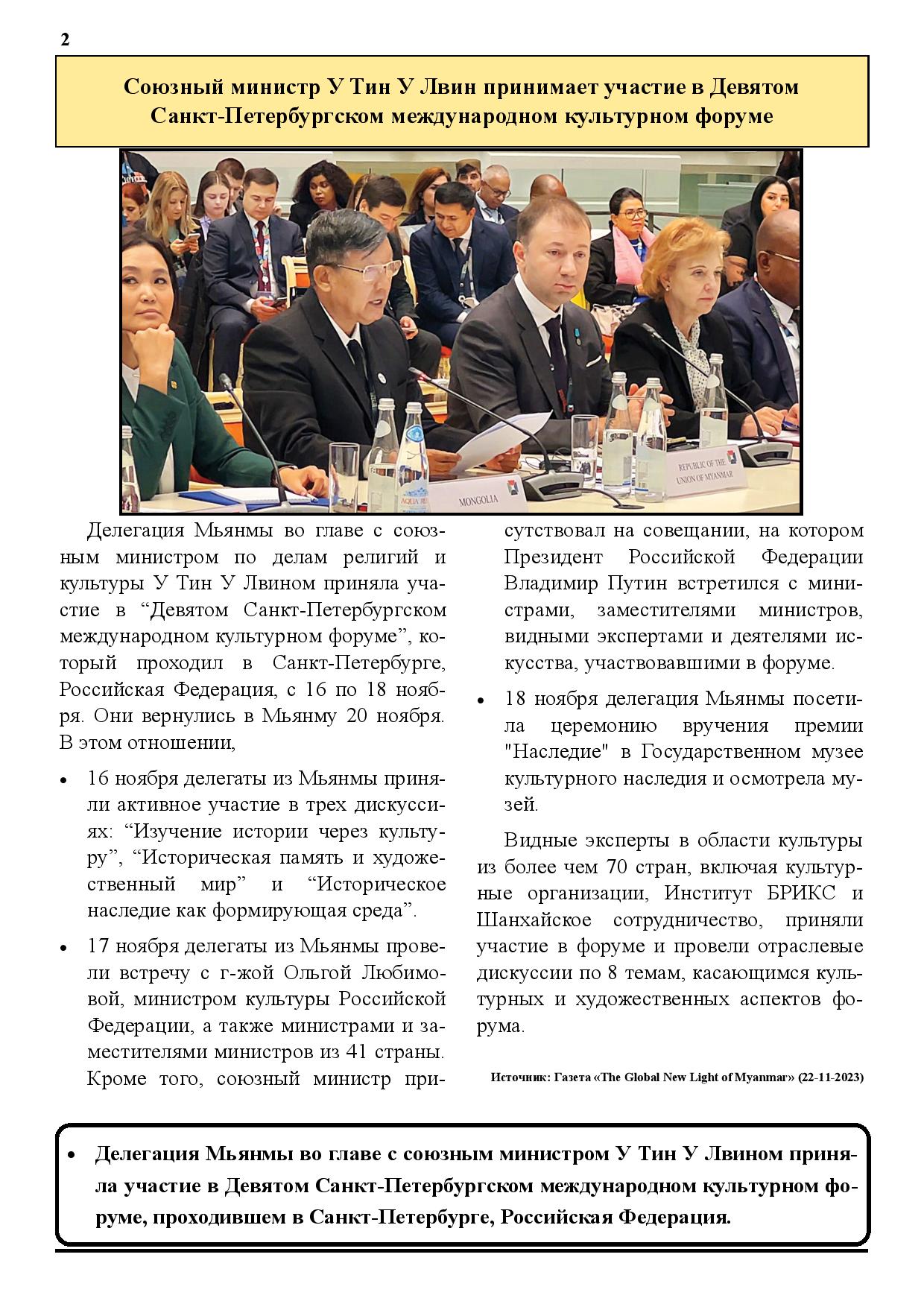 2

Союзный министр У Тин У Лвин принимает участие в Девятом Санкт-Петербургском международном культурном форуме

MONGOLIA

REPUBLIC OF THE UNION OF MYANMAR

Делегация Мьянмы во главе с союзным министром по делам религий и культуры У Тин У Лвином приняла участие в “Девятом Санкт-Петербургском международном культурном форуме”, который проходил в Санкт-Петербурге, Российская Федерация, с 16 по 18 ноября. Они вернулись в Мьянму 20 ноября. В этом отношении,

• 16 ноября делегаты из Мьянмы приняли активное участие в трех дискуссиях: “Изучение истории через культуру”, “Историческая память и художественный мир” и “Историческое наследие как формирующая среда”.

• 17 ноября делегаты из Мьянмы провели встречу с г-жой Ольгой Любимовой, министром культуры Российской Федерации, а также министрами и заместителями министров из 41 страны. Кроме того, союзный министр присутствовал на совещании, на котором Президент Российской Федерации Владимир Путин встретился с министрами, заместителями министров, видными экспертами и деятелями искусства, участвовавшими в форуме.

• 18 ноября делегация Мьянмы посетила церемонию вручения премии "Наследие" в Государственном музее культурного наследия и осмотрела музей.

Видные эксперты в области культуры из более чем 70 стран, включая культурные организации, Институт БРИКС и Шанхайское сотрудничество, приняли участие в форуме и провели отраслевые дискуссии по 8 темам, касающимся культурных и художественных аспектов форума.

Источник: Газета «The Global New Light of Myanmar» (22-11-2023)

• Делегация Мьянмы во главе с союзным министром У Тин У Лвином приняла участие в Девятом Санкт-Петербургском международном культурном форуме, проходившем в Санкт-Петербурге, Российская Федерация.